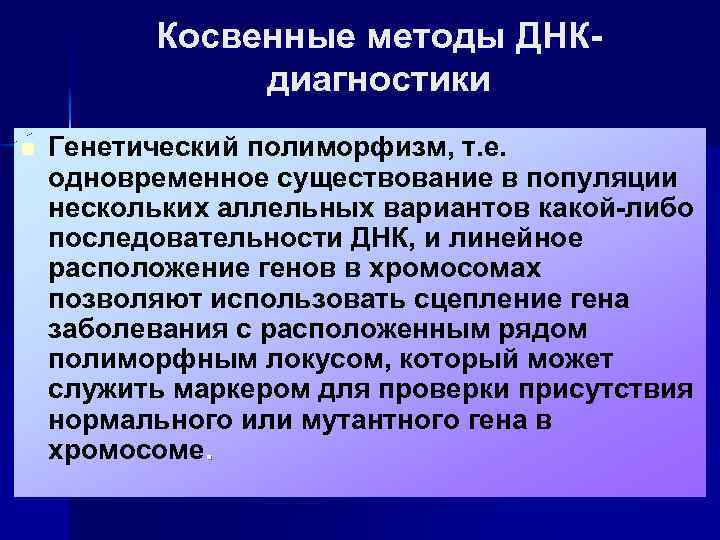 Косвенные методы ДНК-диагностики

Генетический полиморфизм, т.е. одновременное существование в популяции нескольких аллельных вариантов какой-либо последовательности ДНК, и линейное расположение генов в хромосомах позволяют использовать сцепление гена заболевания с расположенным рядом полиморфным локусом, который может служить маркером для проверки присутствия нормального или мутантного гена в хромосоме.